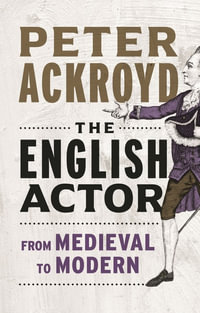 PETER ACKROYD

THE ENGLISH ACTOR

FROM MEDIEVAL TO MODERN